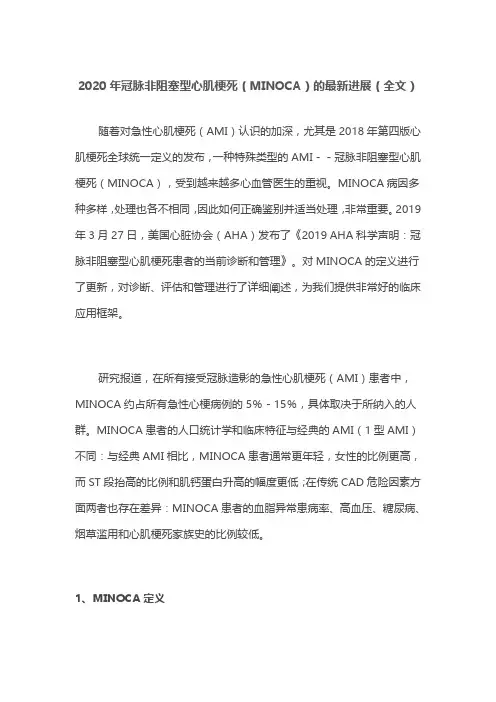 2020 年冠脉非阻塞型心肌梗死（MINOCA）的最新进展（全文）

随着对急性心肌梗死（AMI）认识的加深，尤其是 2018 年第四版心肌梗死全球统一定义的发布，一种特殊类型的 AMI - - 冠脉非阻塞型心肌梗死（MINOCA），受到越来越多心血管医生的重视。MINOCA 病因多种多样，处理也各不相同，因此如何正确鉴别并适当处理，非常重要。2019 年 3 月 27 日，美国心脏协会（AHA）发布了《2019 AHA 科学声明：冠脉非阻塞型心肌梗死患者的当前诊断和管理》。对 MINOCA 的定义进行了更新，对诊断、评估和管理进行了详细阐述，为我们提供非常好的临床应用框架。

研究报道，在所有接受冠脉造影的急性心肌梗死（AMI）患者中，MINOCA 约占所有急性心梗病例的 5% - 15%，具体取决于所纳入的人群。MINOCA 患者的人口统计学和临床特征与经典的 AMI（1 型 AMI）不同：与经典 AMI 相比，MINOCA 患者通常更年轻，女性的比例更高，而 ST 段抬高的比例和肌钙蛋白升高的幅度更低；在传统 CAD 危险因素方面两者也存在差异：MINOCA 患者的血脂异常患病率、高血压、糖尿病、烟草滥用和心肌梗死家族史的比例较低。

1、MINOCA 定义